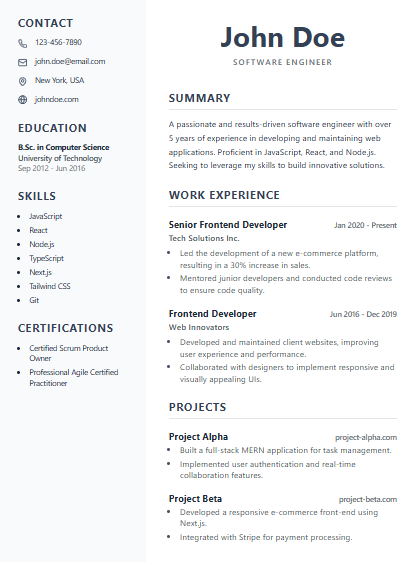 CONTACT

123-456-7890

john.doe@email.com

New York, USA

johndoe.com

EDUCATION

B.Sc. in Computer Science
University of Technology
Sep 2012 - Jun 2016

SKILLS

- JavaScript
- React
- Node.js
- TypeScript
- Next.js
- Tailwind CSS
- Git

CERTIFICATIONS

- Certified Scrum Product Owner
- Professional Agile Certified Practitioner

John Doe

SOFTWARE ENGINEER

SUMMARY

A passionate and results-driven software engineer with over 5 years of experience in developing and maintaining web applications. Proficient in JavaScript, React, and Node.js. Seeking to leverage my skills to build innovative solutions.

WORK EXPERIENCE

Senior Frontend Developer Jan 2020 - Present
Tech Solutions Inc.

- Led the development of a new e-commerce platform, resulting in a 30% increase in sales.
- Mentored junior developers and conducted code reviews to ensure code quality.

Frontend Developer Jun 2016 - Dec 2019
Web Innovators

- Developed and maintained client websites, improving user experience and performance.
- Collaborated with designers to implement responsive and visually appealing UIs.

PROJECTS

Project Alpha project-alpha.com

- Built a full-stack MERN application for task management.
- Implemented user authentication and real-time collaboration features.

Project Beta project-beta.com

- Developed a responsive e-commerce front-end using Next.js.
- Integrated with Stripe for payment processing.